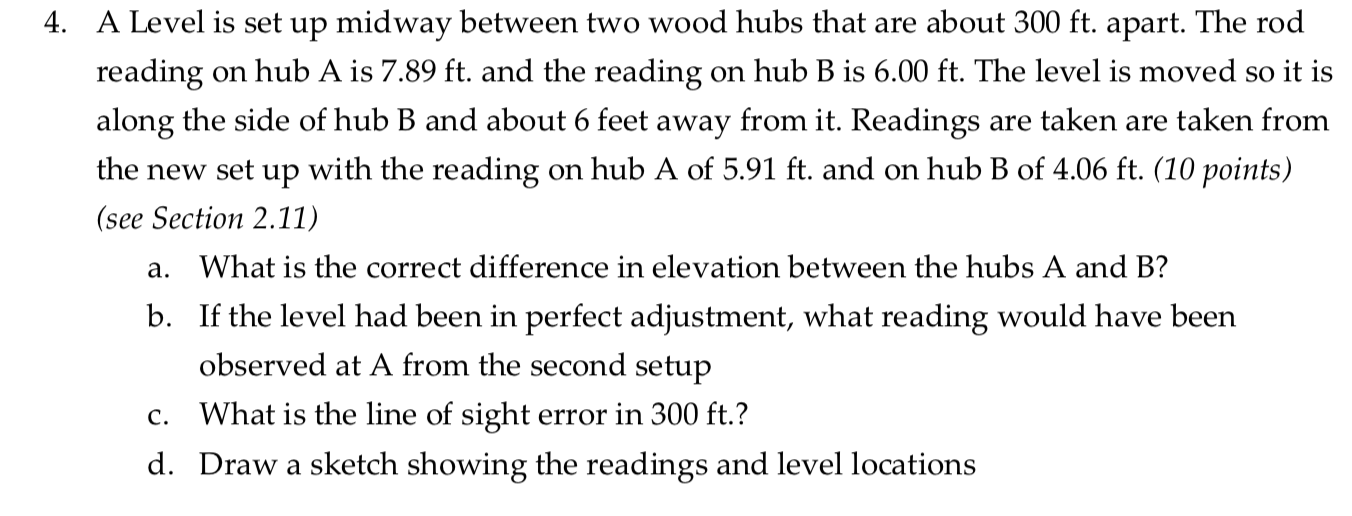 4. A Level is set up midway between two wood hubs that are about 300 ft. apart. The rod reading on hub A is 7.89 ft. and the reading on hub B is 6.00 ft. The level is moved so it is along the side of hub B and about 6 feet away from it. Readings are taken are taken from the new set up with the reading on hub A of 5.91 ft. and on hub B of 4.06 ft. (10 points) (see Section 2.11)

a. What is the correct difference in elevation between the hubs A and B?

b. If the level had been in perfect adjustment, what reading would have been observed at A from the second setup

c. What is the line of sight error in 300 ft.?

d. Draw a sketch showing the readings and level locations